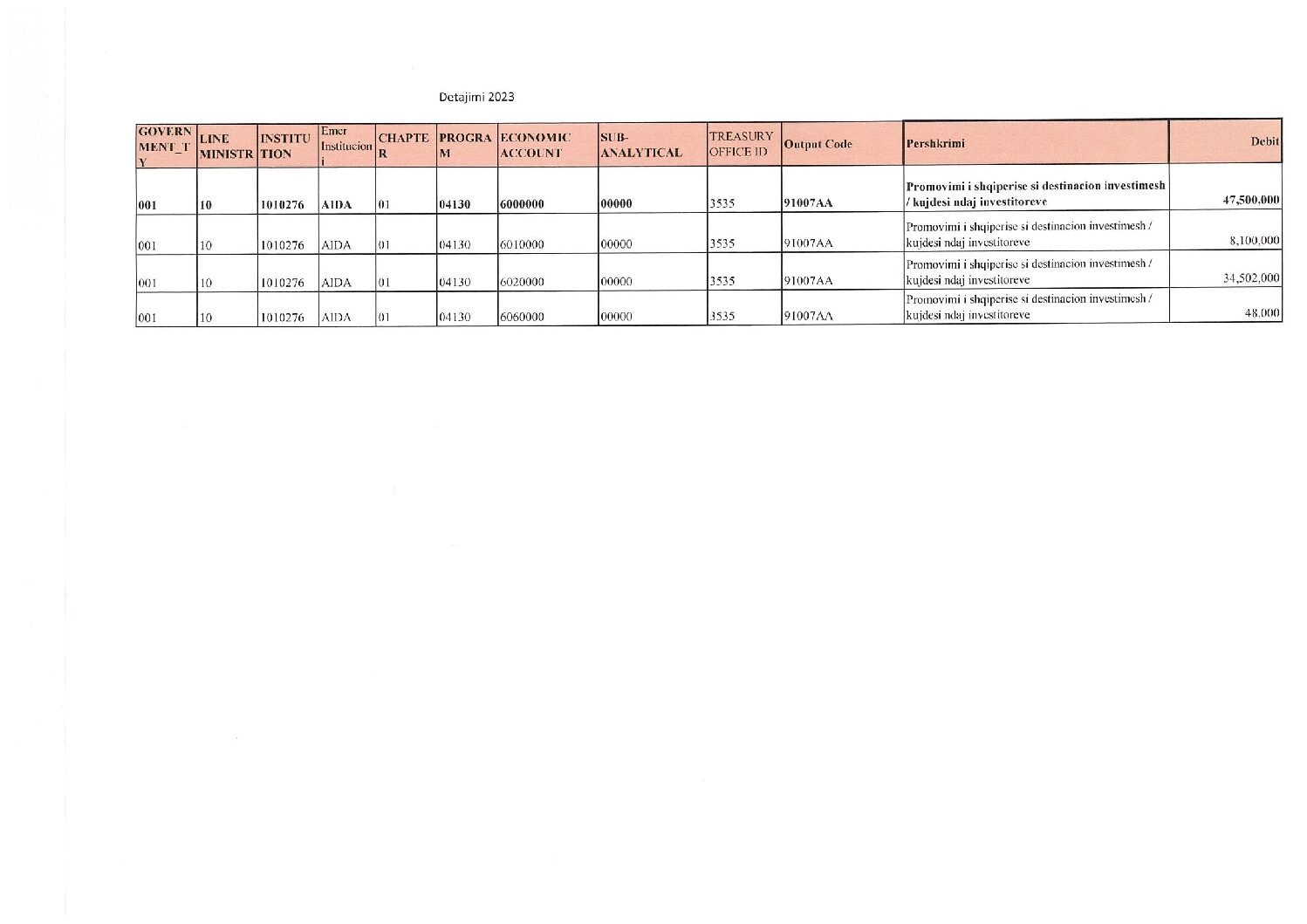 Detajimi 2023

| GOVERNMENT_TY | LINE MINISTR | INSTITUTION | Emer Institucioni | CHAPTER | PROGRAM | ECONOMIC ACCOUNT | SUB-ANALYTICAL | TREASURY OFFICE ID | Output Code | Pershkrimi | Debit |
|---|---|---|---|---|---|---|---|---|---|---|---|
| 001 | 10 | 1010276 | AIDA | 01 | 04130 | 6000000 | 00000 | 3535 | 91007AA | Promovimi i shqiperise si destinacion investimesh / kujdesi ndaj investitoreve | 47,500,000 |
| 001 | 10 | 1010276 | AIDA | 01 | 04130 | 6010000 | 00000 | 3535 | 91007AA | Promovimi i shqiperise si destinacion investimesh / kujdesi ndaj investitoreve | 8,100,000 |
| 001 | 10 | 1010276 | AIDA | 01 | 04130 | 6020000 | 00000 | 3535 | 91007AA | Promovimi i shqiperise si destinacion investimesh / kujdesi ndaj investitoreve | 34,502,000 |
| 001 | 10 | 1010276 | AIDA | 01 | 04130 | 6060000 | 00000 | 3535 | 91007AA | Promovimi i shqiperise si destinacion investimesh / kujdesi ndaj investitoreve | 48,000 |